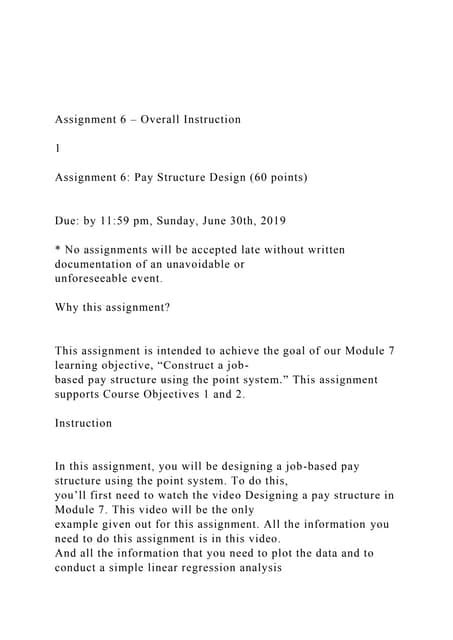 Assignment 6 – Overall Instruction

1

Assignment 6: Pay Structure Design (60 points)

Due: by 11:59 pm, Sunday, June 30th, 2019

* No assignments will be accepted late without written documentation of an unavoidable or unforeseeable event.

Why this assignment?

This assignment is intended to achieve the goal of our Module 7 learning objective, "Construct a job-based pay structure using the point system." This assignment supports Course Objectives 1 and 2.

Instruction

In this assignment, you will be designing a job-based pay structure using the point system. To do this, you'll first need to watch the video Designing a pay structure in Module 7. This video will be the only example given out for this assignment. All the information you need to do this assignment is in this video.
And all the information that you need to plot the data and to conduct a simple linear regression analysis